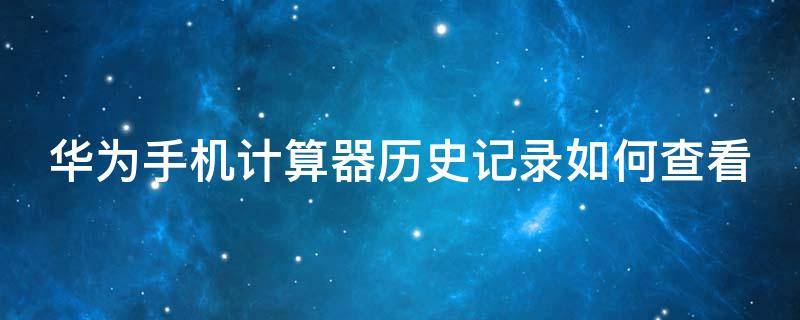 华为手机计算器历史记录如何查看